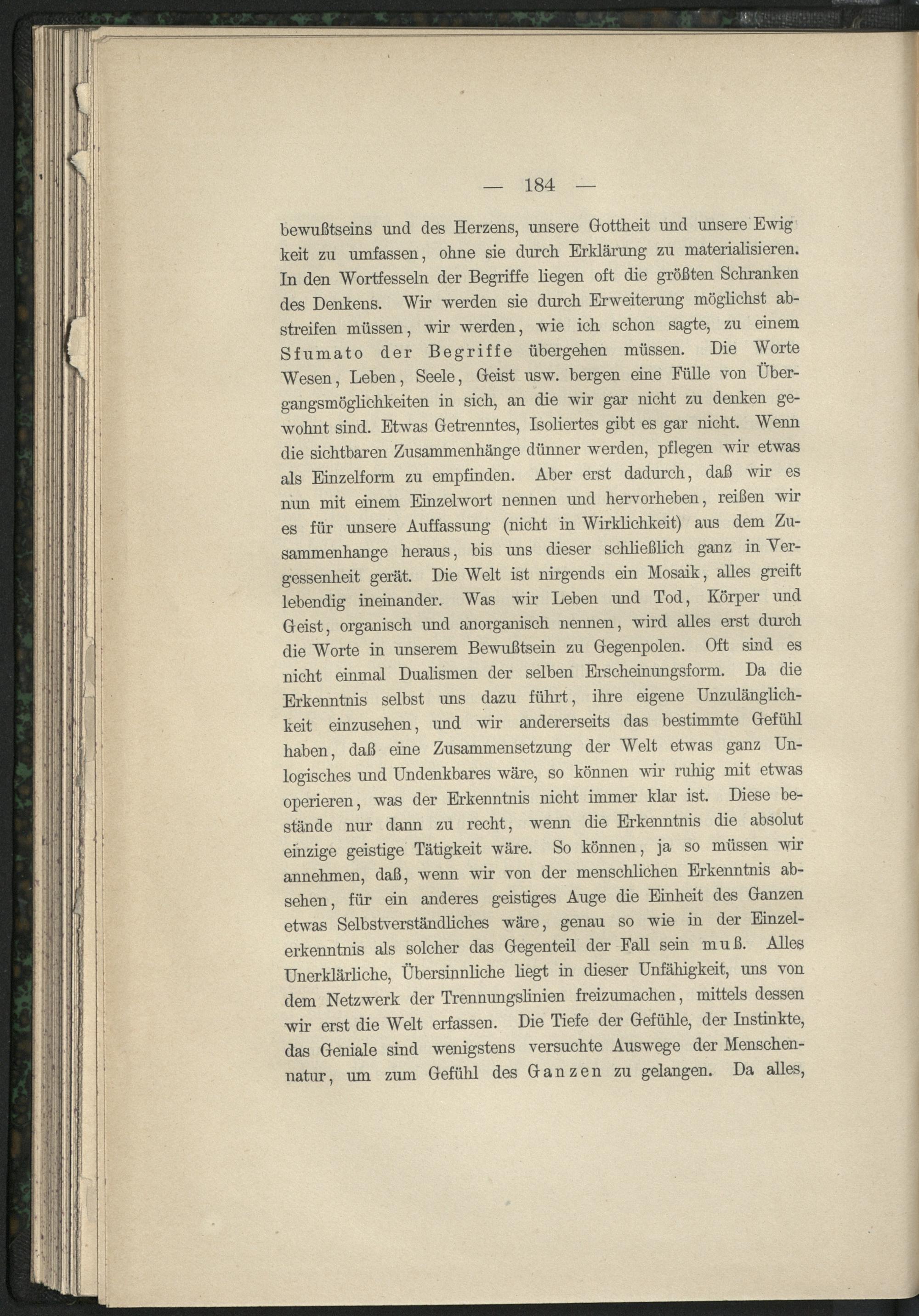 — 184 —

bewußtseins und des Herzens, unsere Gottheit und unsere Ewigkeit zu umfassen, ohne sie durch Erklärung zu materialisieren. In den Wortfesseln der Begriffe liegen oft die größten Schranken des Denkens. Wir werden sie durch Erweiterung möglichst abstreifen müssen, wir werden, wie ich schon sagte, zu einem Sfumato der Begriffe übergehen müssen. Die Worte Wesen, Leben, Seele, Geist usw. bergen eine Fülle von Übergangsmöglichkeiten in sich, an die wir gar nicht zu denken gewohnt sind. Etwas Getrenntes, Isoliertes gibt es gar nicht. Wenn die sichtbaren Zusammenhänge dünner werden, pflegen wir etwas als Einzelform zu empfinden. Aber erst dadurch, daß wir es nun mit einem Einzelwort nennen und hervorheben, reißen wir es für unsere Auffassung (nicht in Wirklichkeit) aus dem Zusammenhange heraus, bis uns dieser schließlich ganz in Vergessenheit gerät. Die Welt ist nirgends ein Mosaik, alles greift lebendig ineinander. Was wir Leben und Tod, Körper und Geist, organisch und anorganisch nennen, wird alles erst durch die Worte in unserem Bewußtsein zu Gegenpolen. Oft sind es nicht einmal Dualismen der selben Erscheinungsform. Da die Erkenntnis selbst uns dazu führt, ihre eigene Unzulänglichkeit einzusehen, und wir andererseits das bestimmte Gefühl haben, daß eine Zusammensetzung der Welt etwas ganz Unlogisches und Undenkbares wäre, so können wir ruhig mit etwas operieren, was der Erkenntnis nicht immer klar ist. Diese bestände nur dann zu recht, wenn die Erkenntnis die absolut einzige geistige Tätigkeit wäre. So können, ja so müssen wir annehmen, daß, wenn wir von der menschlichen Erkenntnis absehen, für ein anderes geistiges Auge die Einheit des Ganzen etwas Selbstverständliches wäre, genau so wie in der Einzelerkenntnis als solcher das Gegenteil der Fall sein muß. Alles Unerklärliche, Übersinnliche liegt in dieser Unfähigkeit, uns von dem Netzwerk der Trennungslinien freizumachen, mittels dessen wir erst die Welt erfassen. Die Tiefe der Gefühle, der Instinkte, das Geniale sind wenigstens versuchte Auswege der Menschennatur, um zum Gefühl des Ganzen zu gelangen. Da alles,